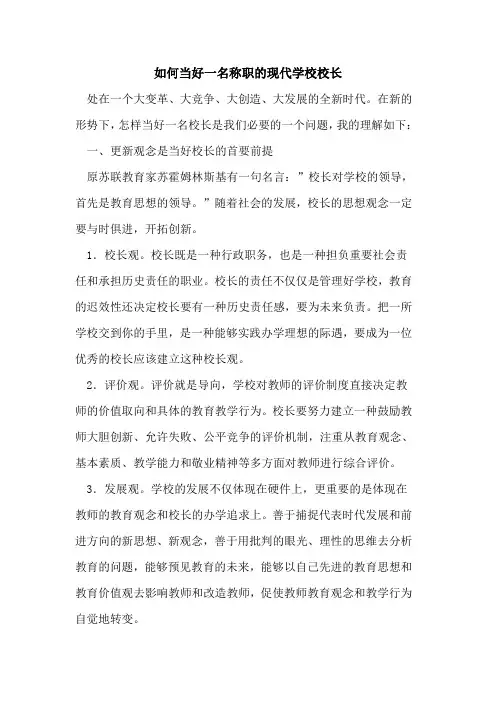 如何当好一名称职的现代学校校长

处在一个大变革、大竞争、大创造、大发展的全新时代。在新的形势下，怎样当好一名校长是我们必要的一个问题，我的理解如下：

一、更新观念是当好校长的首要前提

原苏联教育家苏霍姆林斯基有一句名言：”校长对学校的领导，首先是教育思想的领导。”随着社会的发展，校长的思想观念一定要与时俱进，开拓创新。

1．校长观。校长既是一种行政职务，也是一种担负重要社会责任和承担历史责任的职业。校长的责任不仅仅是管理好学校，教育的迟效性还决定校长要有一种历史责任感，要为未来负责。把一所学校交到你的手里，是一种能够实践办学理想的际遇，要成为一位优秀的校长应该建立这种校长观。

2．评价观。评价就是导向，学校对教师的评价制度直接决定教师的价值取向和具体的教育教学行为。校长要努力建立一种鼓励教师大胆创新、允许失败、公平竞争的评价机制，注重从教育观念、基本素质、教学能力和敬业精神等多方面对教师进行综合评价。

3．发展观。学校的发展不仅体现在硬件上，更重要的是体现在教师的教育观念和校长的办学追求上。善于捕捉代表时代发展和前进方向的新思想、新观念，善于用批判的眼光、理性的思维去分析教育的问题，能够预见教育的未来，能够以自己先进的教育思想和教育价值观去影响教师和改造教师，促使教师教育观念和教学行为自觉地转变。